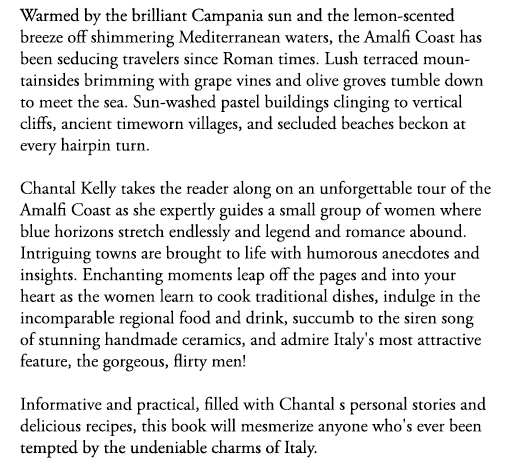 Warmed by the brilliant Campania sun and the lemon-scented breeze off shimmering Mediterranean waters, the Amalfi Coast has been seducing travelers since Roman times. Lush terraced mountainsides brimming with grape vines and olive groves tumble down to meet the sea. Sun-washed pastel buildings clinging to vertical cliffs, ancient timeworn villages, and secluded beaches beckon at every hairpin turn.

Chantal Kelly takes the reader along on an unforgettable tour of the Amalfi Coast as she expertly guides a small group of women where blue horizons stretch endlessly and legend and romance abound. Intriguing towns are brought to life with humorous anecdotes and insights. Enchanting moments leap off the pages and into your heart as the women learn to cook traditional dishes, indulge in the incomparable regional food and drink, succumb to the siren song of stunning handmade ceramics, and admire Italy's most attractive feature, the gorgeous, flirty men!

Informative and practical, filled with Chantal s personal stories and delicious recipes, this book will mesmerize anyone who's ever been tempted by the undeniable charms of Italy.